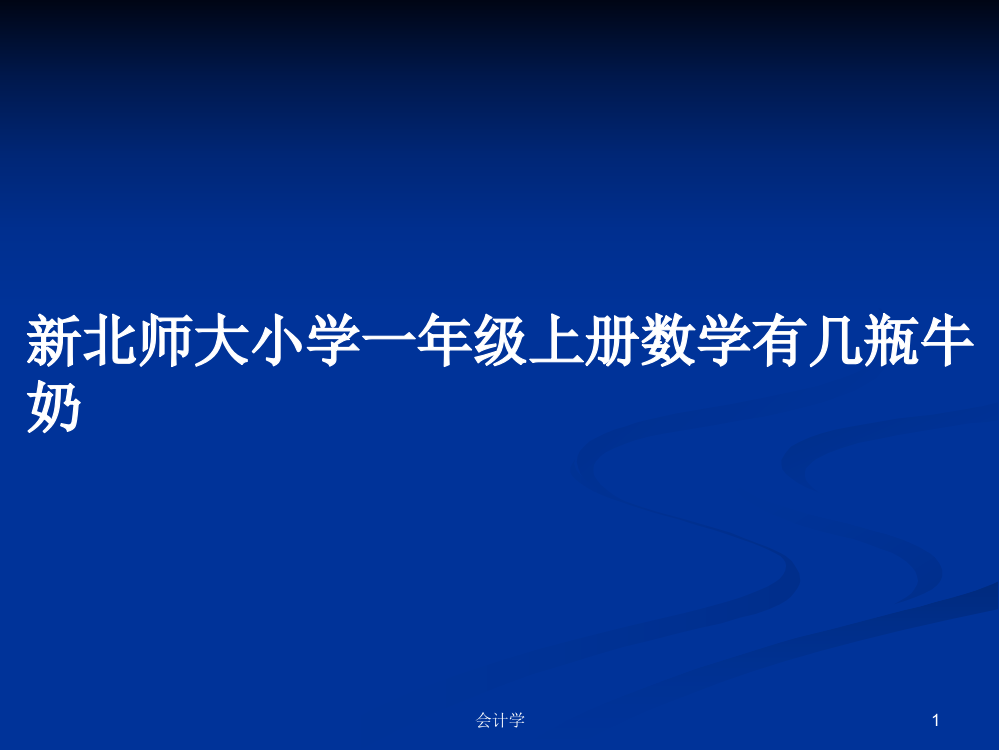 新北师大小学一年级上册数学有几瓶牛奶

会计学

1